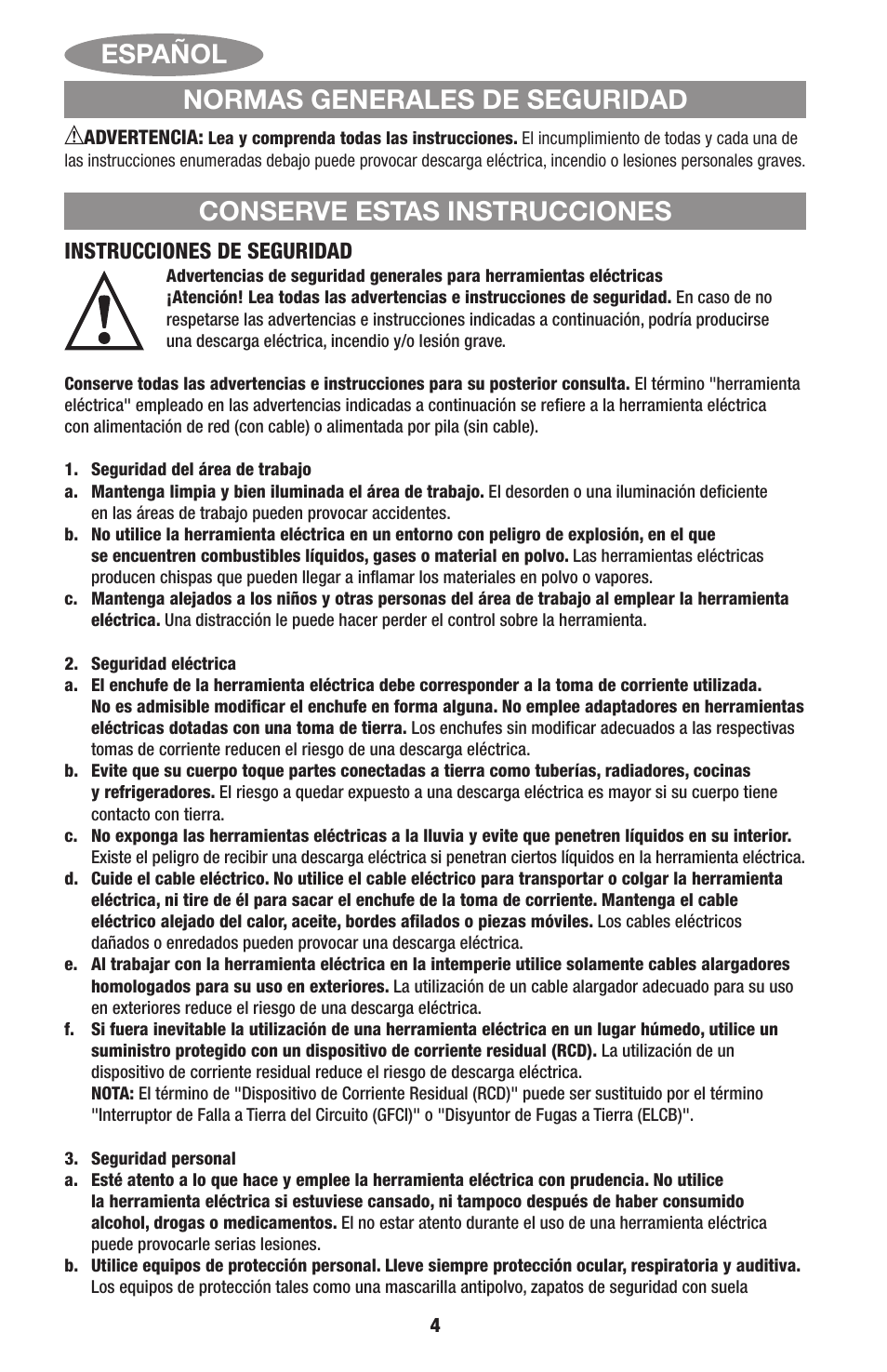 ESPAÑOL

NORMAS GENERALES DE SEGURIDAD

ADVERTENCIA: Lea y comprenda todas las instrucciones. El incumplimiento de todas y cada una de las instrucciones enumeradas debajo puede provocar descarga eléctrica, incendio o lesiones personales graves.

CONSERVE ESTAS INSTRUCCIONES

INSTRUCCIONES DE SEGURIDAD

Advertencias de seguridad generales para herramientas eléctricas
¡Atención! Lea todas las advertencias e instrucciones de seguridad. En caso de no respetarse las advertencias e instrucciones indicadas a continuación, podría producirse una descarga eléctrica, incendio y/o lesión grave.

Conserve todas las advertencias e instrucciones para su posterior consulta. El término "herramienta eléctrica" empleado en las advertencias indicadas a continuación se refiere a la herramienta eléctrica con alimentación de red (con cable) o alimentada por pila (sin cable).

1. Seguridad del área de trabajo
a. Mantenga limpia y bien iluminada el área de trabajo. El desorden o una iluminación deficiente en las áreas de trabajo pueden provocar accidentes.
b. No utilice la herramienta eléctrica en un entorno con peligro de explosión, en el que se encuentren combustibles líquidos, gases o material en polvo. Las herramientas eléctricas producen chispas que pueden llegar a inflamar los materiales en polvo o vapores.
c. Mantenga alejados a los niños y otras personas del área de trabajo al emplear la herramienta eléctrica. Una distracción le puede hacer perder el control sobre la herramienta.

2. Seguridad eléctrica
a. El enchufe de la herramienta eléctrica debe corresponder a la toma de corriente utilizada. No es admisible modificar el enchufe en forma alguna. No emplee adaptadores en herramientas eléctricas dotadas con una toma de tierra. Los enchufes sin modificar adecuados a las respectivas tomas de corriente reducen el riesgo de una descarga eléctrica.
b. Evite que su cuerpo toque partes conectadas a tierra como tuberías, radiadores, cocinas y refrigeradores. El riesgo a quedar expuesto a una descarga eléctrica es mayor si su cuerpo tiene contacto con tierra.
c. No exponga las herramientas eléctricas a la lluvia y evite que penetren líquidos en su interior. Existe el peligro de recibir una descarga eléctrica si penetran ciertos líquidos en la herramienta eléctrica.
d. Cuide el cable eléctrico. No utilice el cable eléctrico para transportar o colgar la herramienta eléctrica, ni tire de él para sacar el enchufe de la toma de corriente. Mantenga el cable eléctrico alejado del calor, aceite, bordes afilados o piezas móviles. Los cables eléctricos dañados o enredados pueden provocar una descarga eléctrica.
e. Al trabajar con la herramienta eléctrica en la intemperie utilice solamente cables alargadores homologados para su uso en exteriores. La utilización de un cable alargador adecuado para su uso en exteriores reduce el riesgo de una descarga eléctrica.
f. Si fuera inevitable la utilización de una herramienta eléctrica en un lugar húmedo, utilice un suministro protegido con un dispositivo de corriente residual (RCD). La utilización de un dispositivo de corriente residual reduce el riesgo de descarga eléctrica.
NOTA: El término de "Dispositivo de Corriente Residual (RCD)" puede ser sustituido por el término "Interruptor de Falla a Tierra del Circuito (GFCI)" o "Disyuntor de Fugas a Tierra (ELCB)".

3. Seguridad personal
a. Esté atento a lo que hace y emplee la herramienta eléctrica con prudencia. No utilice la herramienta eléctrica si estuviese cansado, ni tampoco después de haber consumido alcohol, drogas o medicamentos. El no estar atento durante el uso de una herramienta eléctrica puede provocarle serias lesiones.
b. Utilice equipos de protección personal. Lleve siempre protección ocular, respiratoria y auditiva. Los equipos de protección tales como una mascarilla antipolvo, zapatos de seguridad con suela

4